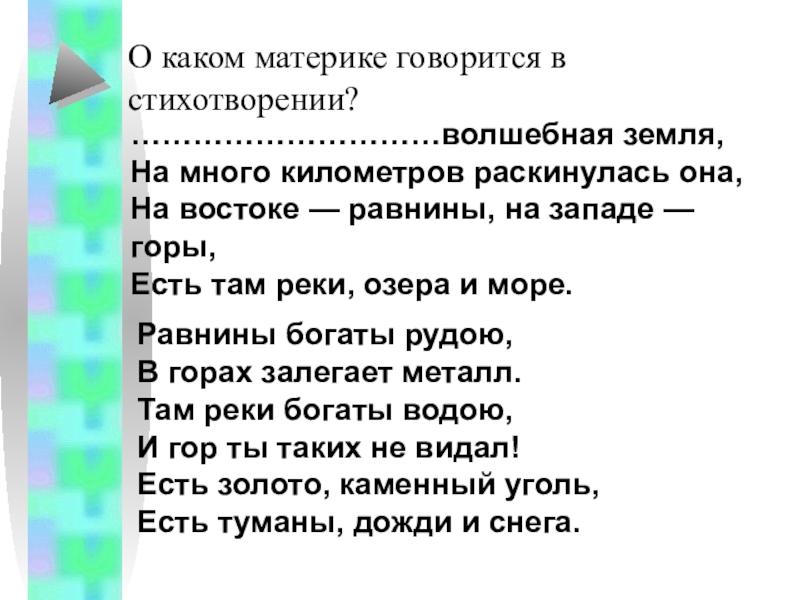 О каком материке говорится в стихотворении?

…………………………волшебная земля,
На много километров раскинулась она,
На востоке — равнины, на западе — горы,
Есть там реки, озера и море.

Равнины богаты рудою,
В горах залегает металл.
Там реки богаты водою,
И гор ты таких не видал!
Есть золото, каменный уголь,
Есть туманы, дожди и снега.